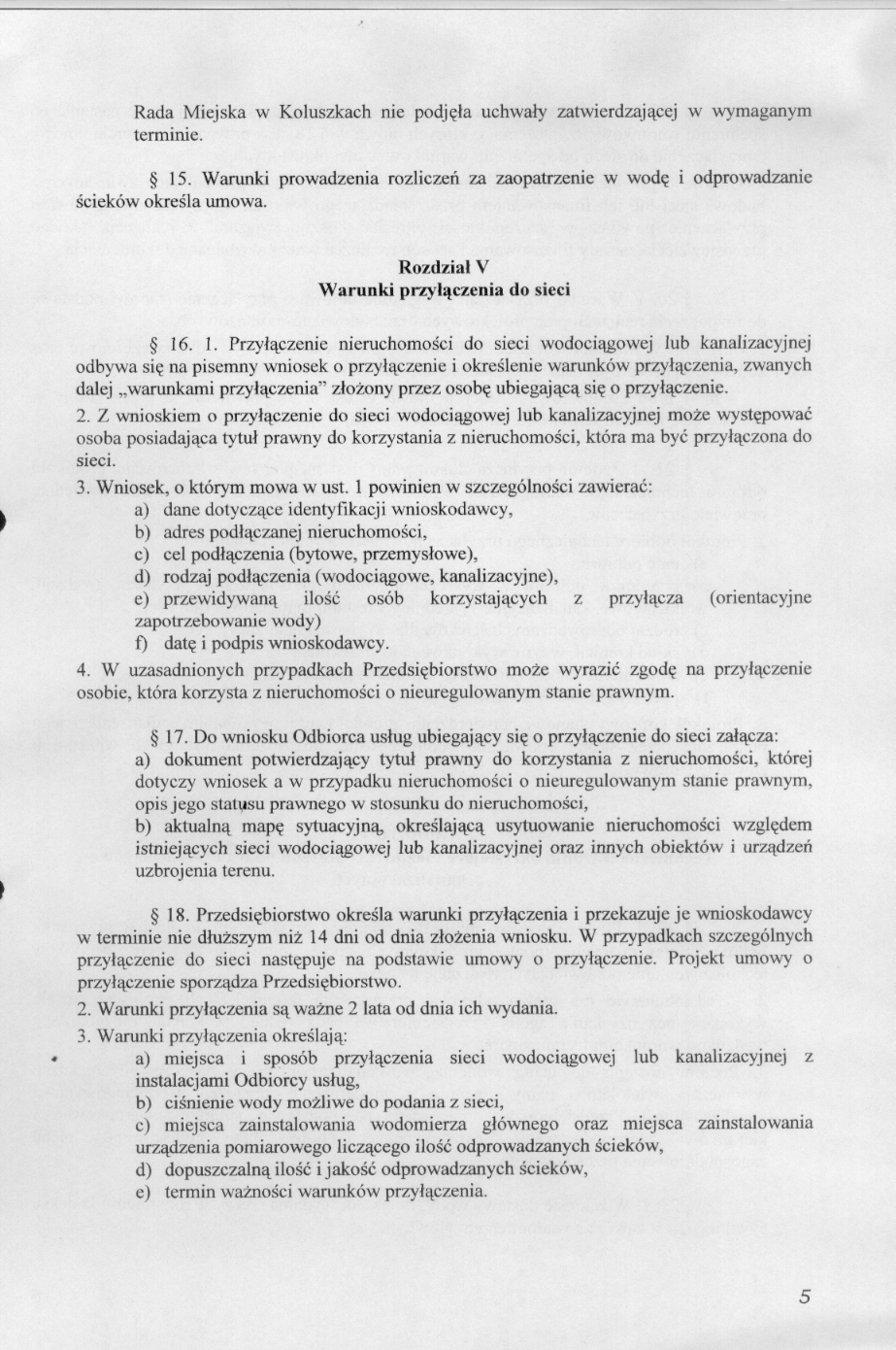 Rada Miejska w Koluszkach nie podjęła uchwały zatwierdzającej w wymaganym terminie.

§ 15. Warunki prowadzenia rozliczeń za zaopatrzenie w wodę i odprowadzanie ścieków określa umowa.

Rozdział V
Warunki przyłączenia do sieci

§ 16. 1. Przyłączenie nieruchomości do sieci wodociągowej lub kanalizacyjnej odbywa się na pisemny wniosek o przyłączenie i określenie warunków przyłączenia, zwanych dalej „warunkami przyłączenia" złożony przez osobę ubiegającą się o przyłączenie.
2. Z wnioskiem o przyłączenie do sieci wodociągowej lub kanalizacyjnej może występować osoba posiadająca tytuł prawny do korzystania z nieruchomości, która ma być przyłączona do sieci.
3. Wniosek, o którym mowa w ust. 1 powinien w szczególności zawierać:
a) dane dotyczące identyfikacji wnioskodawcy,
b) adres podłączanej nieruchomości,
c) cel podłączenia (bytowe, przemysłowe),
d) rodzaj podłączenia (wodociągowe, kanalizacyjne),
e) przewidywaną ilość osób korzystających z przyłącza (orientacyjne zapotrzebowanie wody)
f) datę i podpis wnioskodawcy.
4. W uzasadnionych przypadkach Przedsiębiorstwo może wyrazić zgodę na przyłączenie osobie, która korzysta z nieruchomości o nieuregulowanym stanie prawnym.

§ 17. Do wniosku Odbiorca usług ubiegający się o przyłączenie do sieci załącza:
a) dokument potwierdzający tytuł prawny do korzystania z nieruchomości, której dotyczy wniosek a w przypadku nieruchomości o nieuregulowanym stanie prawnym, opis jego statusu prawnego w stosunku do nieruchomości,
b) aktualną mapę sytuacyjną, określającą usytuowanie nieruchomości względem istniejących sieci wodociągowej lub kanalizacyjnej oraz innych obiektów i urządzeń uzbrojenia terenu.

§ 18. Przedsiębiorstwo określa warunki przyłączenia i przekazuje je wnioskodawcy w terminie nie dłuższym niż 14 dni od dnia złożenia wniosku. W przypadkach szczególnych przyłączenie do sieci następuje na podstawie umowy o przyłączenie. Projekt umowy o przyłączenie sporządza Przedsiębiorstwo.
2. Warunki przyłączenia są ważne 2 lata od dnia ich wydania.
3. Warunki przyłączenia określają:
a) miejsca i sposób przyłączenia sieci wodociągowej lub kanalizacyjnej z instalacjami Odbiorcy usług,
b) ciśnienie wody możliwe do podania z sieci,
c) miejsca zainstalowania wodomierza głównego oraz miejsca zainstalowania urządzenia pomiarowego liczącego ilość odprowadzanych ścieków,
d) dopuszczalną ilość i jakość odprowadzanych ścieków,
e) termin ważności warunków przyłączenia.

5